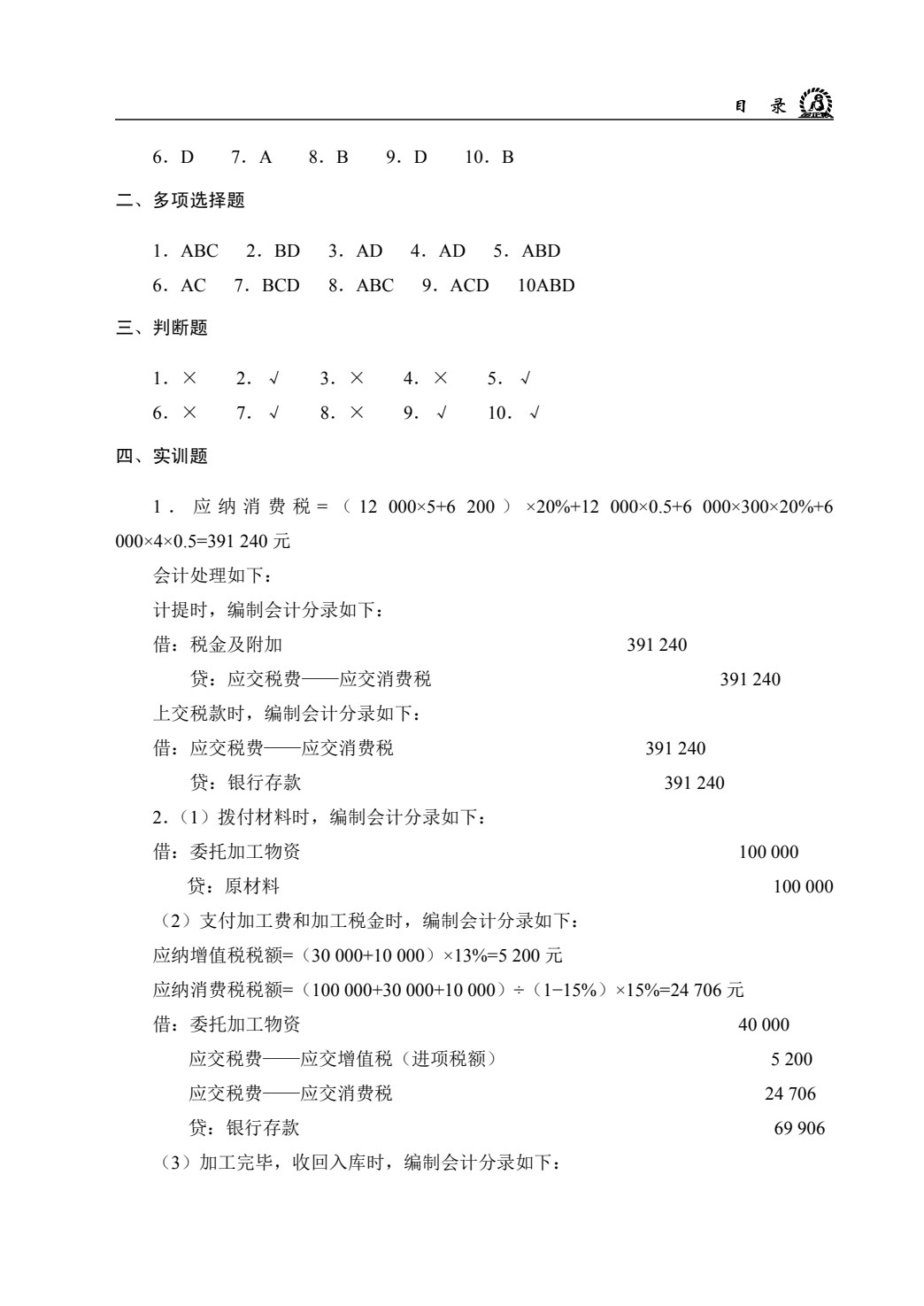 目 录

6．D 7．A 8．B 9．D 10．B

二、多项选择题

1．ABC 2．BD 3．AD 4．AD 5．ABD
6．AC 7．BCD 8．ABC 9．ACD 10ABD

三、判断题

1．× 2．√ 3．× 4．× 5．√
6．× 7．√ 8．× 9．√ 10．√

四、实训题

1．应纳消费税=（12 000×5+6 200）×20%+12 000×0.5+6 000×300×20%+6 000×4×0.5=391 240元

会计处理如下：

计提时，编制会计分录如下：

借：税金及附加 391 240
贷：应交税费——应交消费税 391 240

上交税款时，编制会计分录如下：

借：应交税费——应交消费税 391 240
贷：银行存款 391 240

2.（1）拨付材料时，编制会计分录如下：

借：委托加工物资 100 000
贷：原材料 100 000

（2）支付加工费和加工税金时，编制会计分录如下：

应纳增值税税额=（30 000+10 000）×13%=5 200元

应纳消费税税额=（100 000+30 000+10 000）÷（1−15%）×15%=24 706元

借：委托加工物资 40 000
应交税费——应交增值税（进项税额） 5 200
应交税费——应交消费税 24 706
贷：银行存款 69 906

（3）加工完毕，收回入库时，编制会计分录如下：